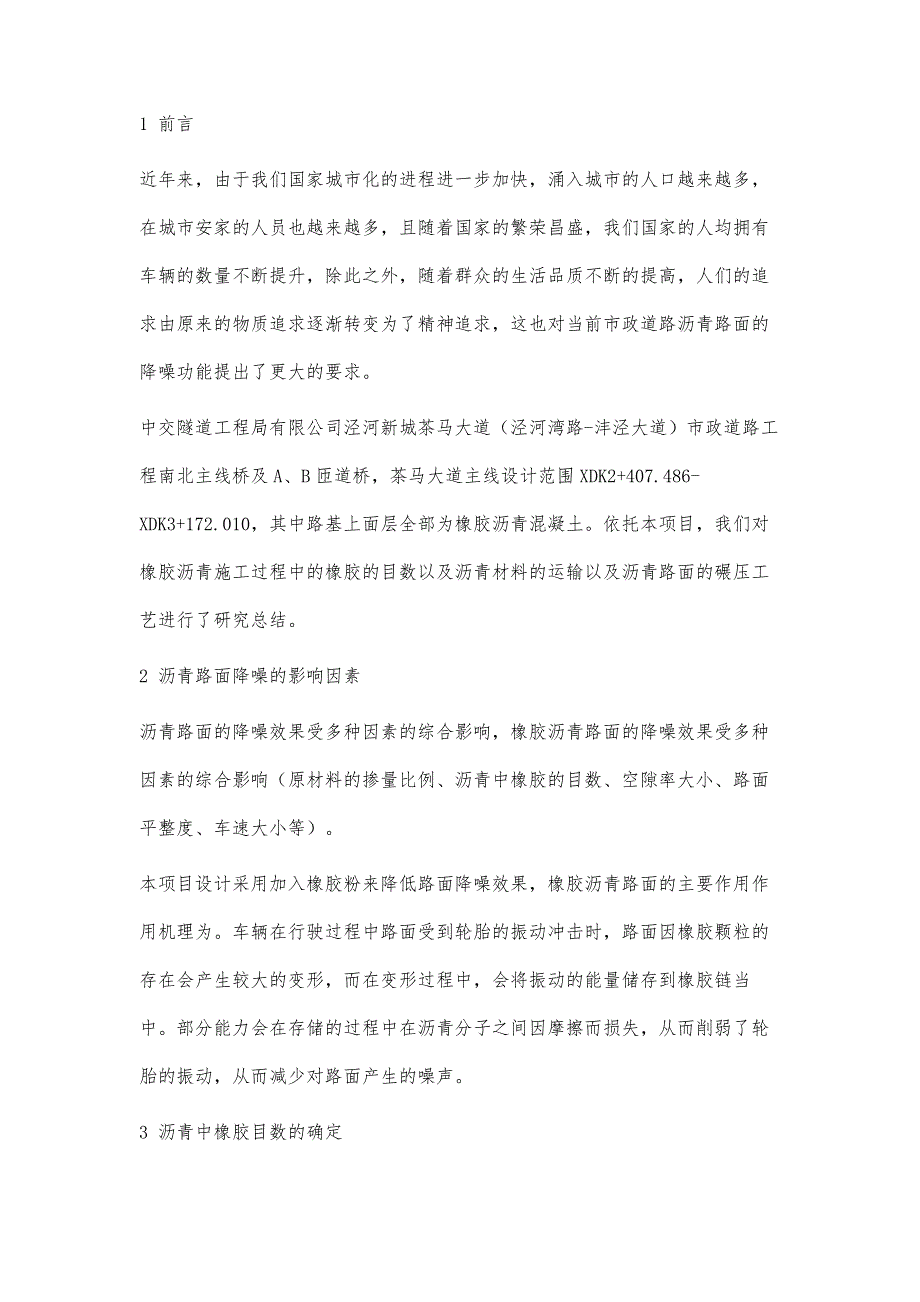 1 前言

近年来，由于我们国家城市化的进程进一步加快，涌入城市的人口越来越多，在城市安家的人员也越来越多，且随着国家的繁荣昌盛，我们国家的人均拥有车辆的数量不断提升，除此之外，随着群众的生活品质不断的提高，人们的追求由原来的物质追求逐渐转变为了精神追求，这也对当前市政道路沥青路面的降噪功能提出了更大的要求。

中交隧道工程局有限公司泾河新城茶马大道（泾河湾路-沣泾大道）市政道路工程南北主线桥及A、B匝道桥，茶马大道主线设计范围XDK2+407.486-XDK3+172.010，其中路基上面层全部为橡胶沥青混凝土。依托本项目，我们对橡胶沥青施工过程中的橡胶的目数以及沥青材料的运输以及沥青路面的碾压工艺进行了研究总结。

2 沥青路面降噪的影响因素

沥青路面的降噪效果受多种因素的综合影响，橡胶沥青路面的降噪效果受多种因素的综合影响（原材料的掺量比例、沥青中橡胶的目数、空隙率大小、路面平整度、车速大小等）。

本项目设计采用加入橡胶粉来降低路面降噪效果，橡胶沥青路面的主要作用作用机理为。车辆在行驶过程中路面受到轮胎的振动冲击时，路面因橡胶颗粒的存在会产生较大的变形，而在变形过程中，会将振动的能量储存到橡胶链当中。部分能力会在存储的过程中在沥青分子之间因摩擦而损失，从而削弱了轮胎的振动，从而减少对路面产生的噪声。

3 沥青中橡胶目数的确定